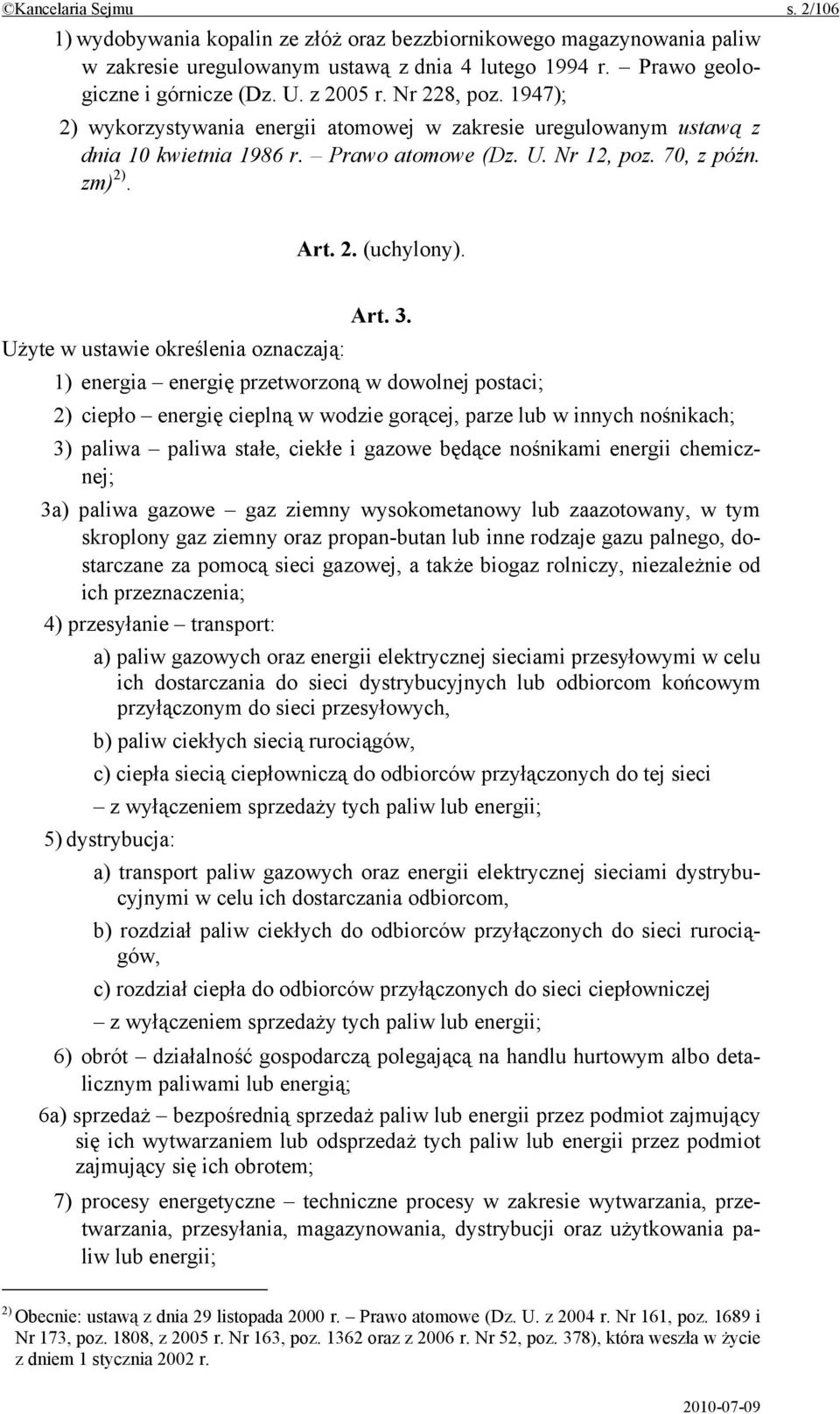 ©Kancelaria Sejmu s. 2/106

1) wydobywania kopalin ze złóż oraz bezzbiornikowego magazynowania paliw w zakresie uregulowanym ustawą z dnia 4 lutego 1994 r. – Prawo geologiczne i górnicze (Dz. U. z 2005 r. Nr 228, poz. 1947);

2) wykorzystywania energii atomowej w zakresie uregulowanym ustawą z dnia 10 kwietnia 1986 r. – Prawo atomowe (Dz. U. Nr 12, poz. 70, z późn. zm)$^{2)}$.

Art. 2. (uchylony).

Art. 3.

Użyte w ustawie określenia oznaczają:

1) energia – energię przetworzoną w dowolnej postaci;

2) ciepło – energię cieplną w wodzie gorącej, parze lub w innych nośnikach;

3) paliwa – paliwa stałe, ciekłe i gazowe będące nośnikami energii chemicznej;

3a) paliwa gazowe – gaz ziemny wysokometanowy lub zaazotowany, w tym skroplony gaz ziemny oraz propan-butan lub inne rodzaje gazu palnego, dostarczane za pomocą sieci gazowej, a także biogaz rolniczy, niezależnie od ich przeznaczenia;

4) przesyłanie – transport:

a) paliw gazowych oraz energii elektrycznej sieciami przesyłowymi w celu ich dostarczania do sieci dystrybucyjnych lub odbiorcom końcowym przyłączonym do sieci przesyłowych,

b) paliw ciekłych siecią rurociągów,

c) ciepła siecią ciepłowniczą do odbiorców przyłączonych do tej sieci

– z wyłączeniem sprzedaży tych paliw lub energii;

5) dystrybucja:

a) transport paliw gazowych oraz energii elektrycznej sieciami dystrybucyjnymi w celu ich dostarczania odbiorcom,

b) rozdział paliw ciekłych do odbiorców przyłączonych do sieci rurociągów,

c) rozdział ciepła do odbiorców przyłączonych do sieci ciepłowniczej

– z wyłączeniem sprzedaży tych paliw lub energii;

6) obrót – działalność gospodarczą polegającą na handlu hurtowym albo detalicznym paliwami lub energią;

6a) sprzedaż – bezpośrednią sprzedaż paliw lub energii przez podmiot zajmujący się ich wytwarzaniem lub odsprzedaż tych paliw lub energii przez podmiot zajmujący się ich obrotem;

7) procesy energetyczne – techniczne procesy w zakresie wytwarzania, przetwarzania, przesyłania, magazynowania, dystrybucji oraz użytkowania paliw lub energii;

$^{2)}$ Obecnie: ustawą z dnia 29 listopada 2000 r. – Prawo atomowe (Dz. U. z 2004 r. Nr 161, poz. 1689 i Nr 173, poz. 1808, z 2005 r. Nr 163, poz. 1362 oraz z 2006 r. Nr 52, poz. 378), która weszła w życie z dniem 1 stycznia 2002 r.

2010-07-09